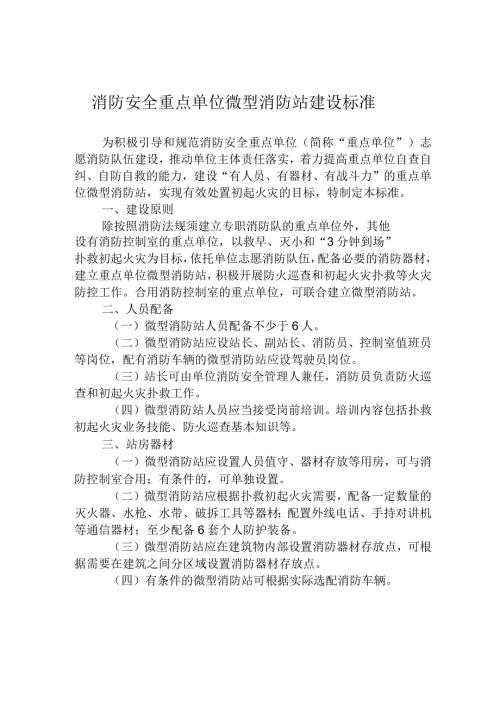 消防安全重点单位微型消防站建设标准

为积极引导和规范消防安全重点单位（简称“重点单位”）志愿消防队伍建设，推动单位主体责任落实，着力提高重点单位自查自纠、自防自救的能力，建设“有人员、有器材、有战斗力”的重点单位微型消防站，实现有效处置初起火灾的目标，特制定本标准。

一、建设原则

除按照消防法规须建立专职消防队的重点单位外，其他设有消防控制室的重点单位，以救早、灭小和“3分钟到场”扑救初起火灾为目标，依托单位志愿消防队伍，配备必要的消防器材，建立重点单位微型消防站，积极开展防火巡查和初起火灾扑救等火灾防控工作。合用消防控制室的重点单位，可联合建立微型消防站。

二、人员配备

（一）微型消防站人员配备不少于6人。

（二）微型消防站应设站长、副站长、消防员、控制室值班员等岗位，配有消防车辆的微型消防站应设驾驶员岗位。

（三）站长可由单位消防安全管理人兼任，消防员负责防火巡查和初起火灾扑救工作。

（四）微型消防站人员应当接受岗前培训。培训内容包括扑救初起火灾业务技能、防火巡查基本知识等。

三、站房器材

（一）微型消防站应设置人员值守、器材存放等用房，可与消防控制室合用；有条件的，可单独设置。

（二）微型消防站应根据扑救初起火灾需要，配备一定数量的灭火器、水枪、水带、破拆工具等器材；配置外线电话、手持对讲机等通信器材；至少配备6套个人防护装备。

（三）微型消防站应在建筑物内部设置消防器材存放点，可根据需要在建筑之间分区域设置消防器材存放点。

（四）有条件的微型消防站可根据实际选配消防车辆。